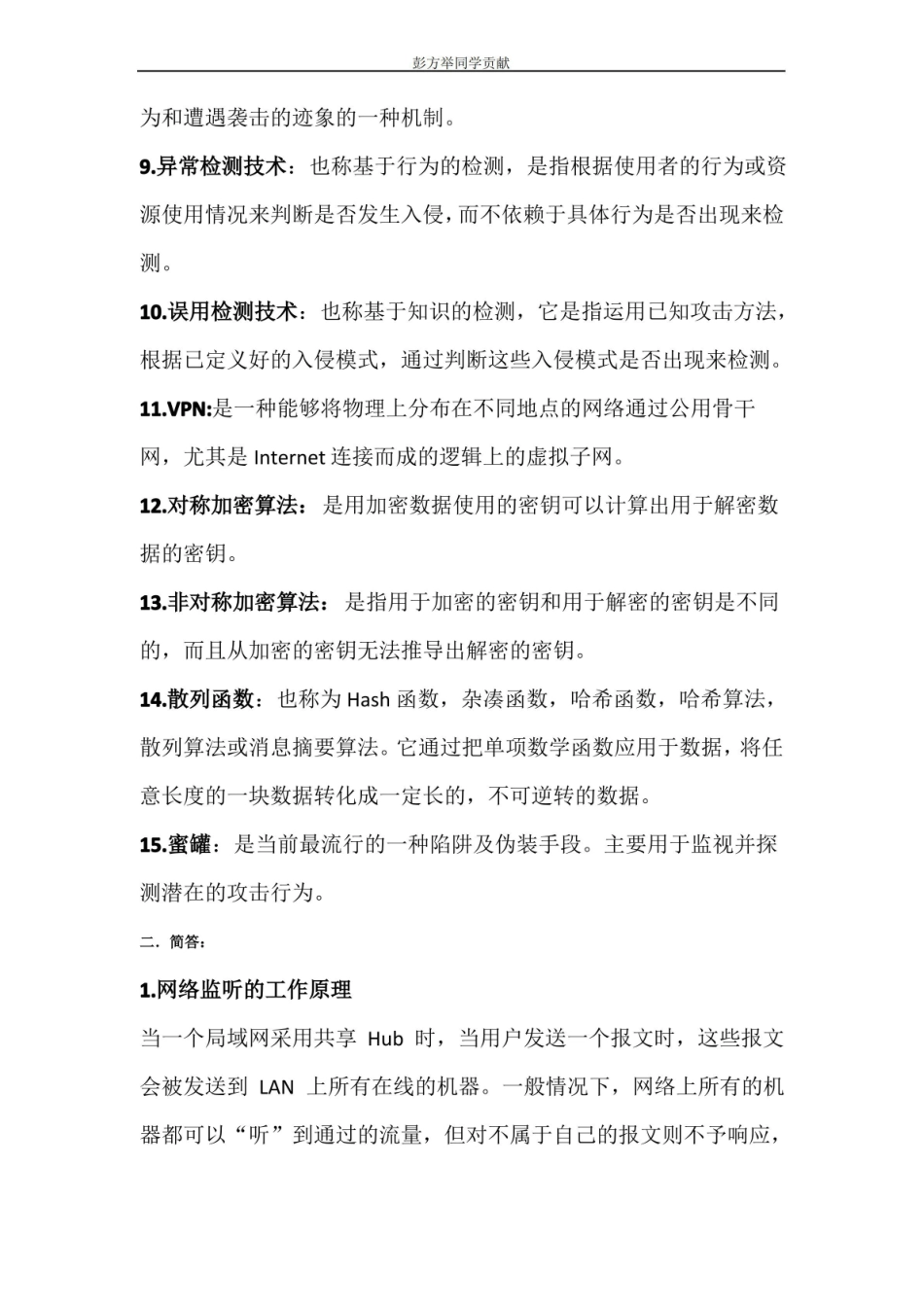 彭方举同学贡献

为和遭遇袭击的迹象的一种机制。

9.异常检测技术：也称基于行为的检测，是指根据使用者的行为或资源使用情况来判断是否发生入侵，而不依赖于具体行为是否出现来检测。

10.误用检测技术：也称基于知识的检测，它是指运用已知攻击方法，根据已定义好的入侵模式，通过判断这些入侵模式是否出现来检测。

11.VPN:是一种能够将物理上分布在不同地点的网络通过公用骨干网，尤其是Internet连接而成的逻辑上的虚拟子网。

12.对称加密算法：是用加密数据使用的密钥可以计算出用于解密数据的密钥。

13.非对称加密算法：是指用于加密的密钥和用于解密的密钥是不同的，而且从加密的密钥无法推导出解密的密钥。

14.散列函数：也称为Hash函数，杂凑函数，哈希函数，哈希算法，散列算法或消息摘要算法。它通过把单项数学函数应用于数据，将任意长度的一块数据转化成一定长的，不可逆转的数据。

15.蜜罐：是当前最流行的一种陷阱及伪装手段。主要用于监视并探测潜在的攻击行为。

二．简答：

1.网络监听的工作原理

当一个局域网采用共享Hub时，当用户发送一个报文时，这些报文会被发送到LAN上所有在线的机器。一般情况下，网络上所有的机器都可以“听”到通过的流量，但对不属于自己的报文则不予响应，